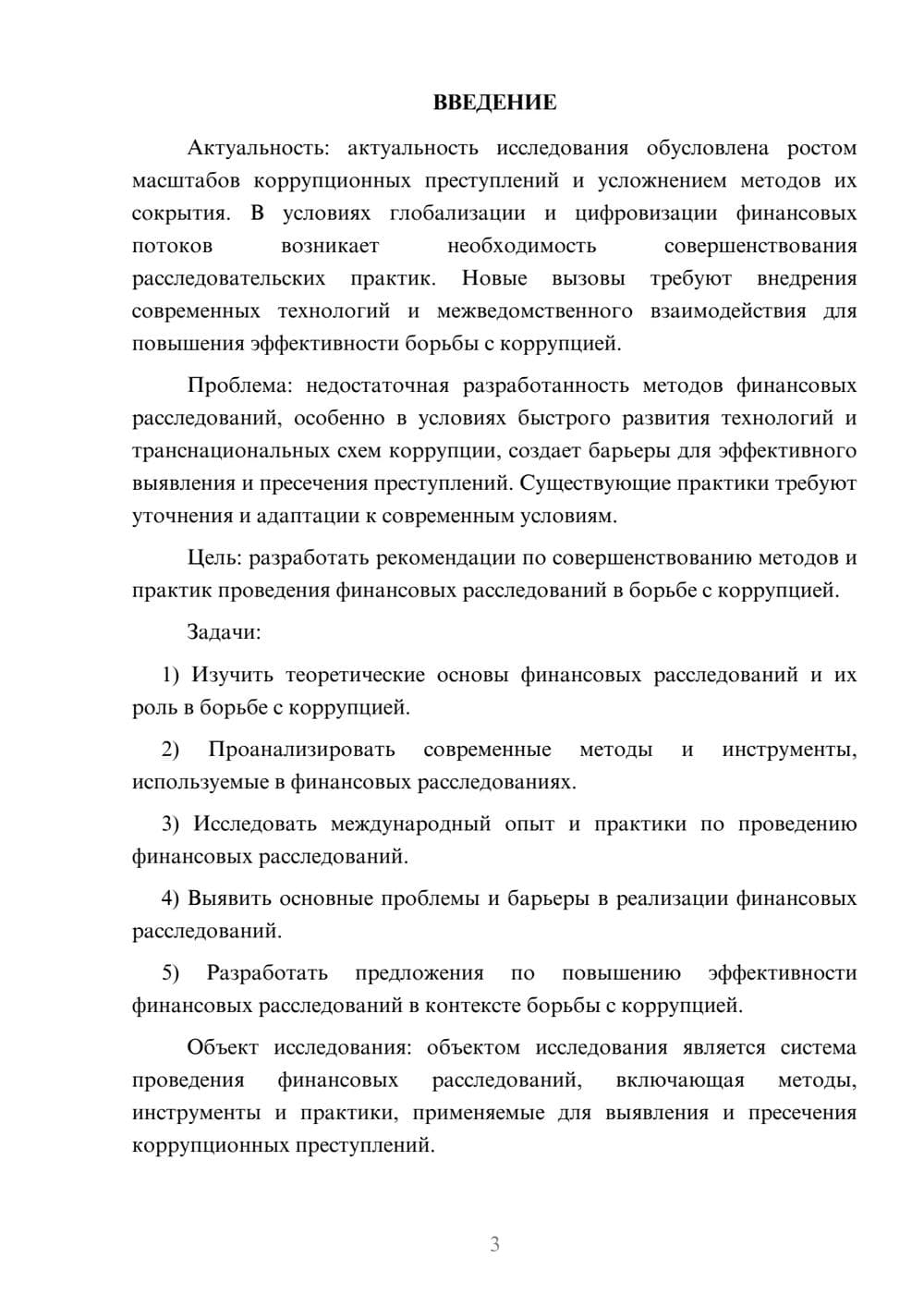 ВВЕДЕНИЕ

Актуальность: актуальность исследования обусловлена ростом масштабов коррупционных преступлений и усложнением методов их сокрытия. В условиях глобализации и цифровизации финансовых потоков возникает необходимость совершенствования расследовательских практик. Новые вызовы требуют внедрения современных технологий и межведомственного взаимодействия для повышения эффективности борьбы с коррупцией.

Проблема: недостаточная разработанность методов финансовых расследований, особенно в условиях быстрого развития технологий и транснациональных схем коррупции, создает барьеры для эффективного выявления и пресечения преступлений. Существующие практики требуют уточнения и адаптации к современным условиям.

Цель: разработать рекомендации по совершенствованию методов и практик проведения финансовых расследований в борьбе с коррупцией.

Задачи:

1) Изучить теоретические основы финансовых расследований и их роль в борьбе с коррупцией.

2) Проанализировать современные методы и инструменты, используемые в финансовых расследованиях.

3) Исследовать международный опыт и практики по проведению финансовых расследований.

4) Выявить основные проблемы и барьеры в реализации финансовых расследований.

5) Разработать предложения по повышению эффективности финансовых расследований в контексте борьбы с коррупцией.

Объект исследования: объектом исследования является система проведения финансовых расследований, включающая методы, инструменты и практики, применяемые для выявления и пресечения коррупционных преступлений.

3